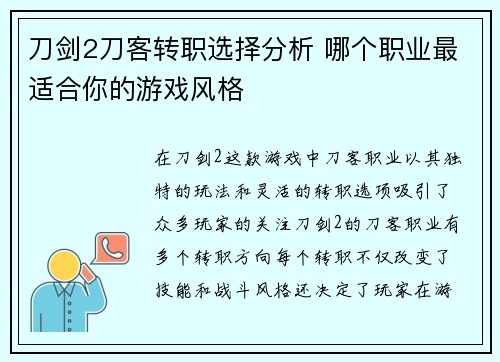 刀剑2刀客转职选择分析 哪个职业最适合你的游戏风格

在刀剑2这款游戏中刀客职业以其独特的玩法和灵活的转职选项吸引了众多玩家的关注刀剑2的刀客职业有多个转职方向每个转职不仅改变了技能和战斗风格还决定了玩家在游